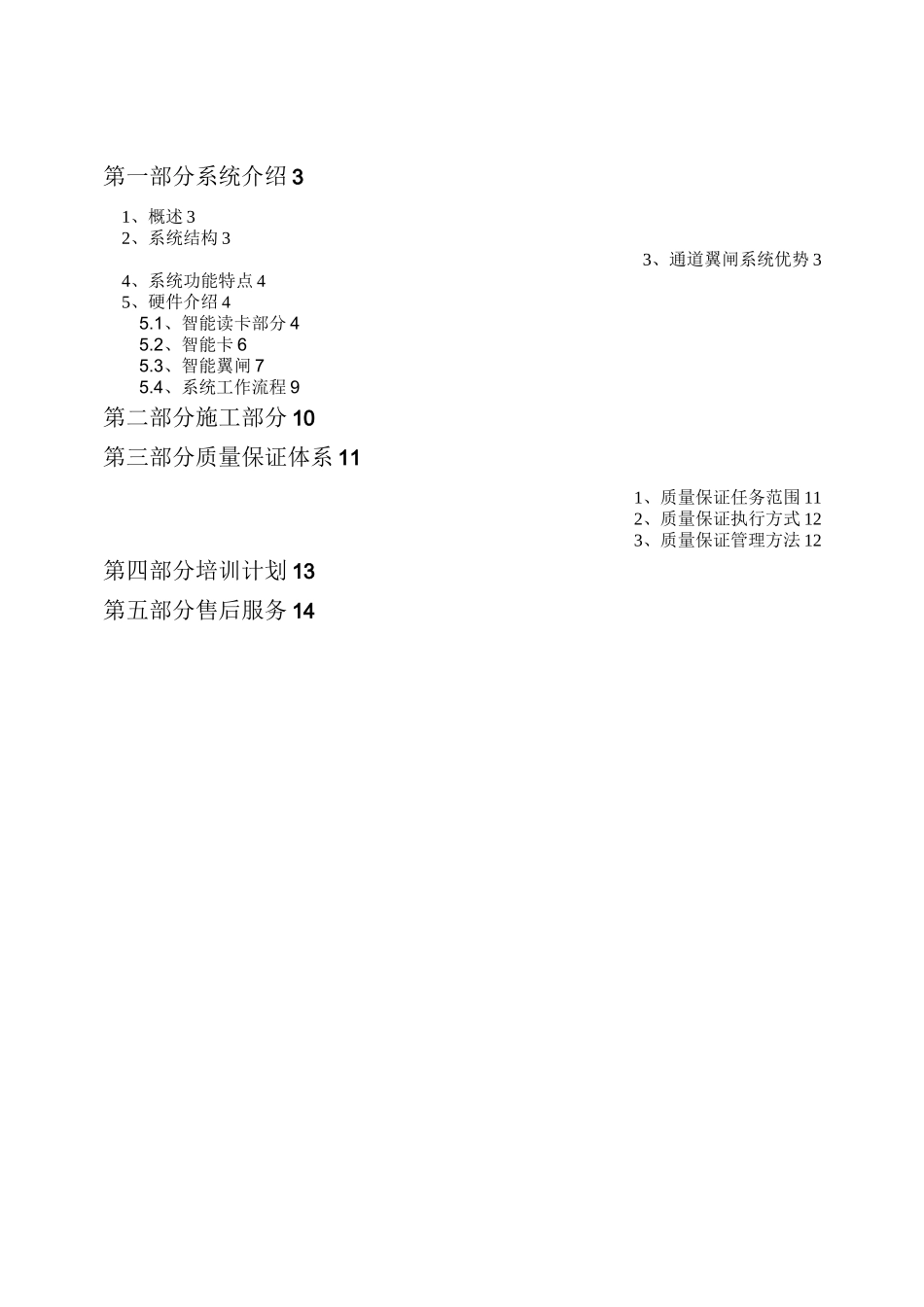 第一部分系统介绍 3

1、概述 3
2、系统结构 3
3、通道翼闸系统优势 3
4、系统功能特点 4
5、硬件介绍 4
5.1、智能读卡部分 4
5.2、智能卡 6
5.3、智能翼闸 7
5.4、系统工作流程 9

第二部分施工部分 10

第三部分质量保证体系 11

1、质量保证任务范围 11
2、质量保证执行方式 12
3、质量保证管理方法 12

第四部分培训计划 13

第五部分售后服务 14